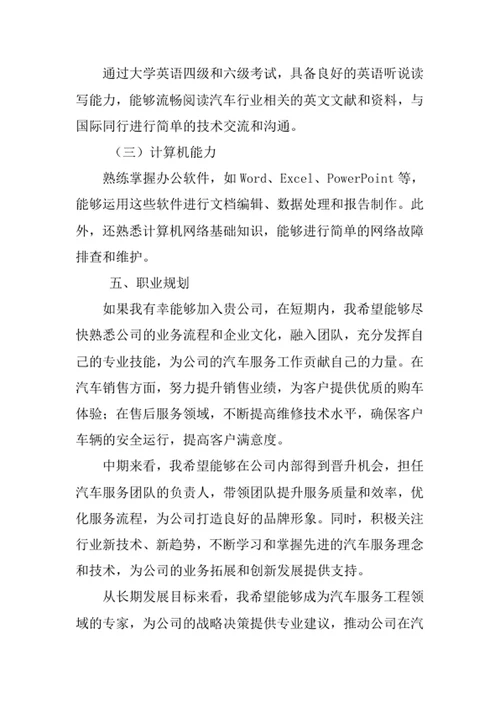 通过大学英语四级和六级考试，具备良好的英语听说读写能力，能够流畅阅读汽车行业相关的英文文献和资料，与国际同行进行简单的技术交流和沟通。

（三）计算机能力

熟练掌握办公软件，如 Word、Excel、PowerPoint 等，能够运用这些软件进行文档编辑、数据处理和报告制作。此外，还熟悉计算机网络基础知识，能够进行简单的网络故障排查和维护。

五、职业规划

如果我有幸能够加入贵公司，在短期内，我希望能够尽快熟悉公司的业务流程和企业文化，融入团队，充分发挥自己的专业技能，为公司的汽车服务工作贡献自己的力量。在汽车销售方面，努力提升销售业绩，为客户提供优质的购车体验；在售后服务领域，不断提高维修技术水平，确保客户车辆的安全运行，提高客户满意度。

中期来看，我希望能够在公司内部得到晋升机会，担任汽车服务团队的负责人，带领团队提升服务质量和效率，优化服务流程，为公司打造良好的品牌形象。同时，积极关注行业新技术、新趋势，不断学习和掌握先进的汽车服务理念和技术，为公司的业务拓展和创新发展提供支持。

从长期发展目标来看，我希望能够成为汽车服务工程领域的专家，为公司的战略决策提供专业建议，推动公司在汽